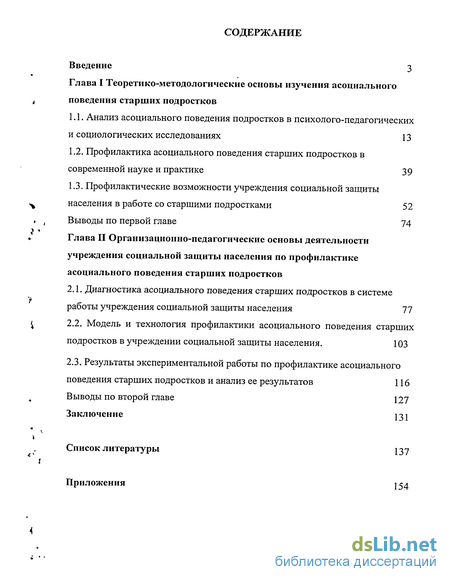 СОДЕРЖАНИЕ

Введение 3

Глава I Теоретико-методологические основы изучения асоциального поведения старших подростков

1.1. Анализ асоциального поведения подростков в психолого-педагогических и социологических исследованиях 13

1.2. Профилактика асоциального поведения старших подростков в современной науке и практике 39

1.3. Профилактические возможности учреждения социальной защиты населения в работе со старшими подростками 52

Выводы по первой главе 74

Глава II Организационно-педагогические основы деятельности учреждения социальной защиты населения по профилактике асоциального поведения старших подростков

2.1. Диагностика асоциального поведения старших подростков в системе работы учреждения социальной защиты населения 77

2.2. Модель и технология профилактики асоциального поведения старших подростков в учреждении социальной защиты населения. 103

2.3. Результаты экспериментальной работы по профилактике асоциального поведения старших подростков и анализ ее результатов 116

Выводы по второй главе 127

Заключение 131

Список литературы 137

Приложения 154

dsLib.net
библиотека диссертаций